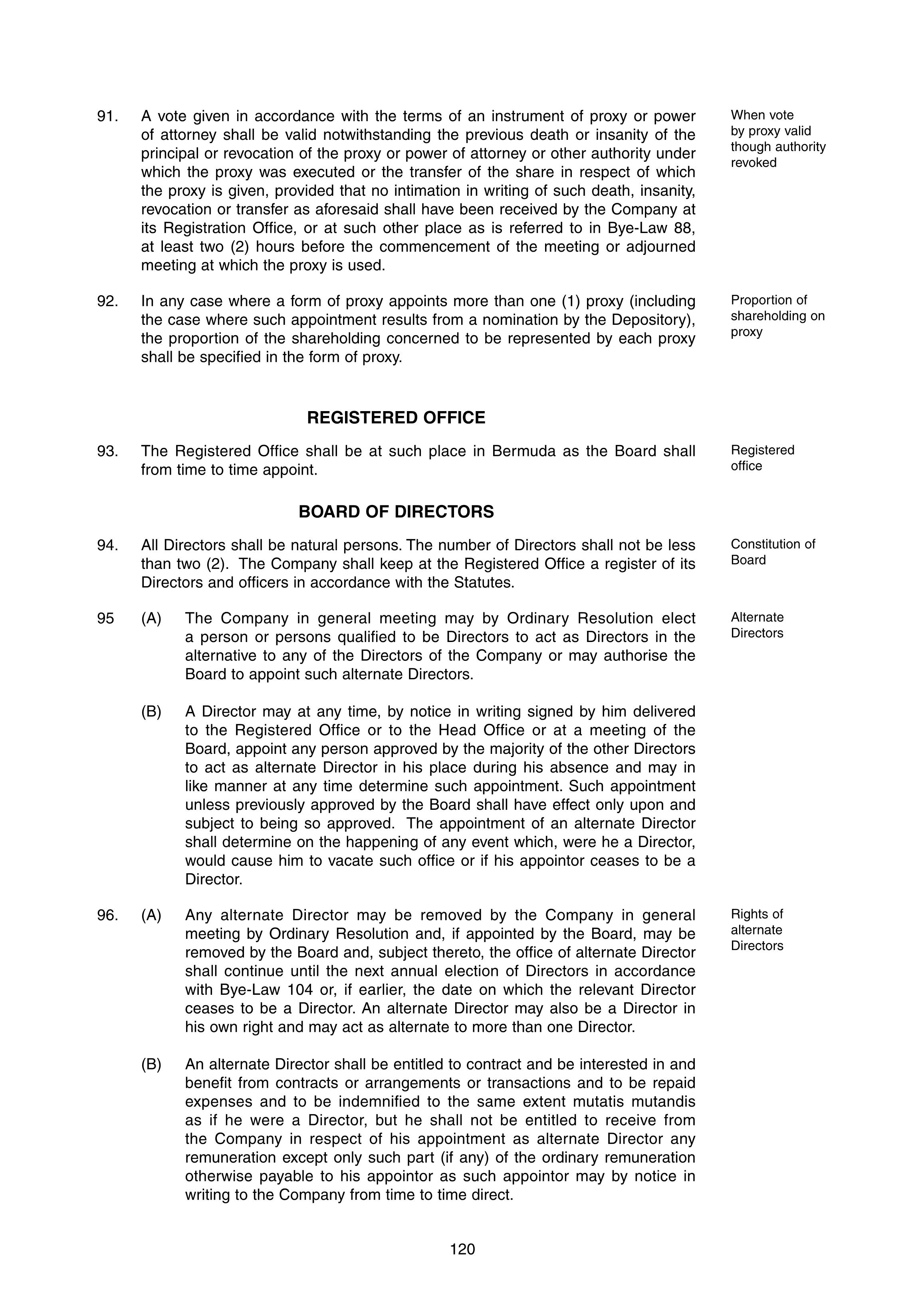 91. A vote given in accordance with the terms of an instrument of proxy or power of attorney shall be valid notwithstanding the previous death or insanity of the principal or revocation of the proxy or power of attorney or other authority under which the proxy was executed or the transfer of the share in respect of which the proxy is given, provided that no intimation in writing of such death, insanity, revocation or transfer as aforesaid shall have been received by the Company at its Registration Office, or at such other place as is referred to in Bye-Law 88, at least two (2) hours before the commencement of the meeting or adjourned meeting at which the proxy is used.

When vote by proxy valid though authority revoked

92. In any case where a form of proxy appoints more than one (1) proxy (including the case where such appointment results from a nomination by the Depository), the proportion of the shareholding concerned to be represented by each proxy shall be specified in the form of proxy.

Proportion of shareholding on proxy

REGISTERED OFFICE

93. The Registered Office shall be at such place in Bermuda as the Board shall from time to time appoint.

Registered office

BOARD OF DIRECTORS

94. All Directors shall be natural persons. The number of Directors shall not be less than two (2). The Company shall keep at the Registered Office a register of its Directors and officers in accordance with the Statutes.

Constitution of Board

95 (A) The Company in general meeting may by Ordinary Resolution elect a person or persons qualified to be Directors to act as Directors in the alternative to any of the Directors of the Company or may authorise the Board to appoint such alternate Directors.

Alternate Directors

(B) A Director may at any time, by notice in writing signed by him delivered to the Registered Office or to the Head Office or at a meeting of the Board, appoint any person approved by the majority of the other Directors to act as alternate Director in his place during his absence and may in like manner at any time determine such appointment. Such appointment unless previously approved by the Board shall have effect only upon and subject to being so approved. The appointment of an alternate Director shall determine on the happening of any event which, were he a Director, would cause him to vacate such office or if his appointor ceases to be a Director.

96. (A) Any alternate Director may be removed by the Company in general meeting by Ordinary Resolution and, if appointed by the Board, may be removed by the Board and, subject thereto, the office of alternate Director shall continue until the next annual election of Directors in accordance with Bye-Law 104 or, if earlier, the date on which the relevant Director ceases to be a Director. An alternate Director may also be a Director in his own right and may act as alternate to more than one Director.

Rights of alternate Directors

(B) An alternate Director shall be entitled to contract and be interested in and benefit from contracts or arrangements or transactions and to be repaid expenses and to be indemnified to the same extent mutatis mutandis as if he were a Director, but he shall not be entitled to receive from the Company in respect of his appointment as alternate Director any remuneration except only such part (if any) of the ordinary remuneration otherwise payable to his appointor as such appointor may by notice in writing to the Company from time to time direct.

120